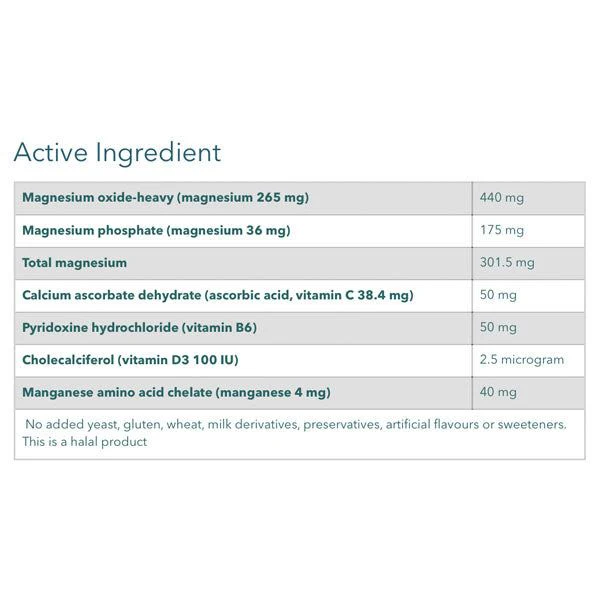 Active Ingredient

| Magnesium oxide-heavy (magnesium 265 mg) | 440 mg |
|---|---|
| Magnesium phosphate (magnesium 36 mg) | 175 mg |
| Total magnesium | 301.5 mg |
| Calcium ascorbate dehydrate (ascorbic acid, vitamin C 38.4 mg) | 50 mg |
| Pyridoxine hydrochloride (vitamin B6) | 50 mg |
| Cholecalciferol (vitamin D3 100 IU) | 2.5 microgram |
| Manganese amino acid chelate (manganese 4 mg) | 40 mg |
| No added yeast, gluten, wheat, milk derivatives, preservatives, artificial flavours or sweeteners. This is a halal product | |